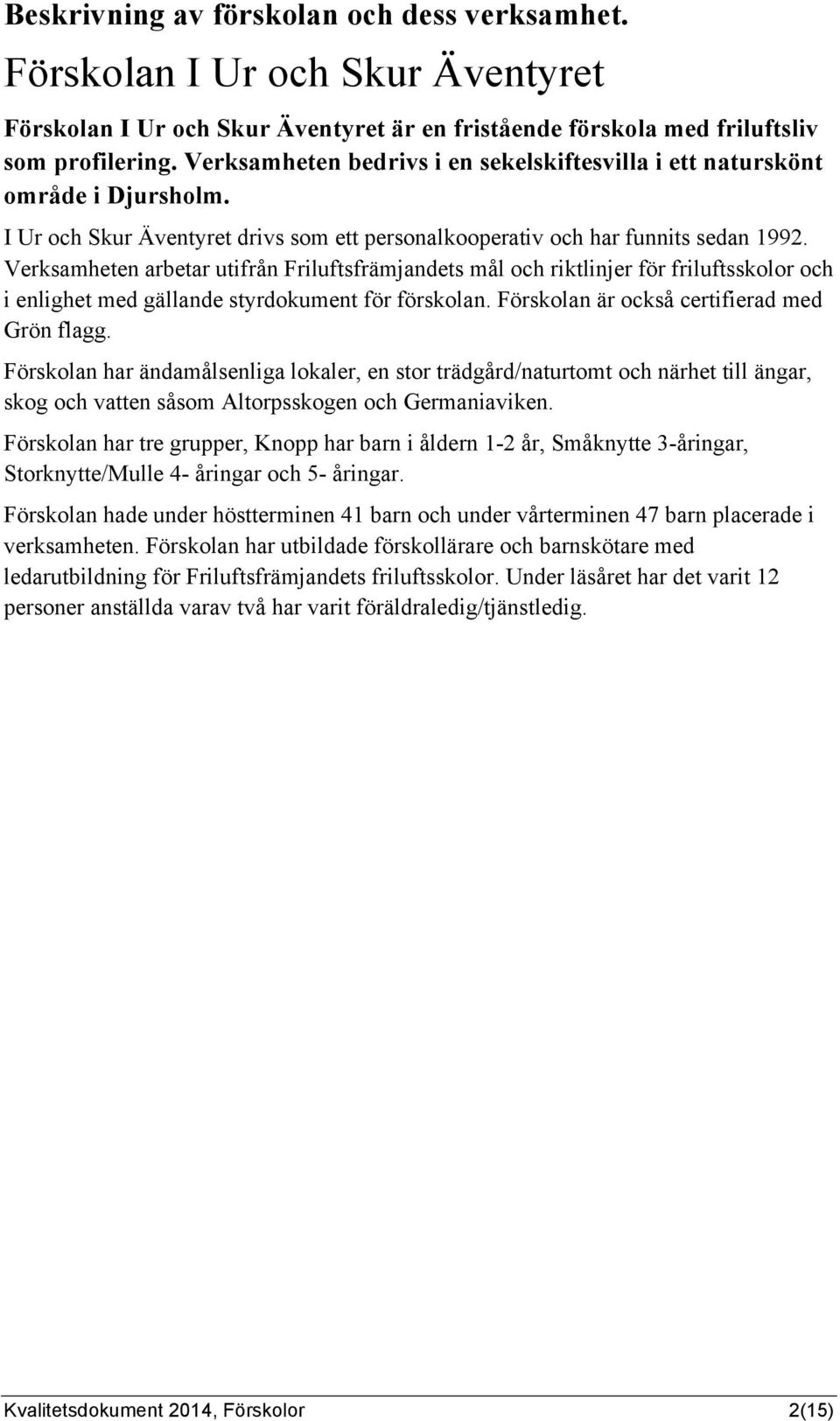 Beskrivning av förskolan och dess verksamhet.

Förskolan I Ur och Skur Äventyret

Förskolan I Ur och Skur Äventyret är en fristående förskola med friluftsliv som profilering. Verksamheten bedrivs i en sekelskiftesvilla i ett naturskönt område i Djursholm.

I Ur och Skur Äventyret drivs som ett personalkooperativ och har funnits sedan 1992. Verksamheten arbetar utifrån Friluftsfrämjandets mål och riktlinjer för friluftsskolor och i enlighet med gällande styrdokument för förskolan. Förskolan är också certifierad med Grön flagg.

Förskolan har ändamålsenliga lokaler, en stor trädgård/naturtomt och närhet till ängar, skog och vatten såsom Altorpsskogen och Germaniaviken.

Förskolan har tre grupper, Knopp har barn i åldern 1-2 år, Småknytte 3-åringar, Storknytte/Mulle 4- åringar och 5- åringar.

Förskolan hade under höstterminen 41 barn och under vårterminen 47 barn placerade i verksamheten. Förskolan har utbildade förskollärare och barnskötare med ledarutbildning för Friluftsfrämjandets friluftsskolor. Under läsåret har det varit 12 personer anställda varav två har varit föräldraledig/tjänstledig.

Kvalitetsdokument 2014, Förskolor 2(15)